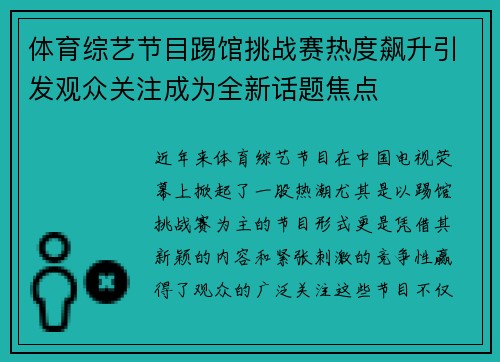 体育综艺节目踢馆挑战赛热度飙升引发观众关注成为全新话题焦点

近年来体育综艺节目在中国电视荧幕上掀起了一股热潮尤其是以踢馆挑战赛为主的节目形式更是凭借其新颖的内容和紧张刺激的竞争性赢得了观众的广泛关注这些节目不仅